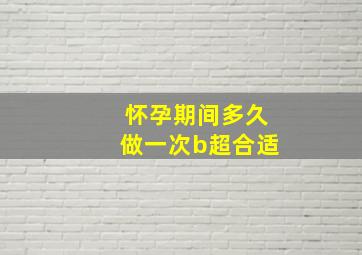 怀孕期间多久
做一次b超合适